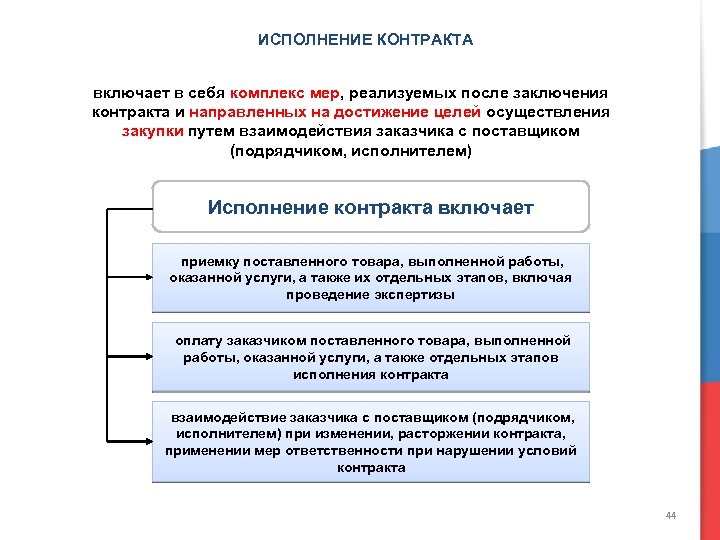 ИСПОЛНЕНИЕ КОНТРАКТА

включает в себя комплекс мер, реализуемых после заключения контракта и направленных на достижение целей осуществления закупки путем взаимодействия заказчика с поставщиком (подрядчиком, исполнителем)

Исполнение контракта включает

приемку поставленного товара, выполненной работы, оказанной услуги, а также их отдельных этапов, включая проведение экспертизы

оплату заказчиком поставленного товара, выполненной работы, оказанной услуги, а также отдельных этапов исполнения контракта

взаимодействие заказчика с поставщиком (подрядчиком, исполнителем) при изменении, расторжении контракта, применении мер ответственности при нарушении условий контракта

44